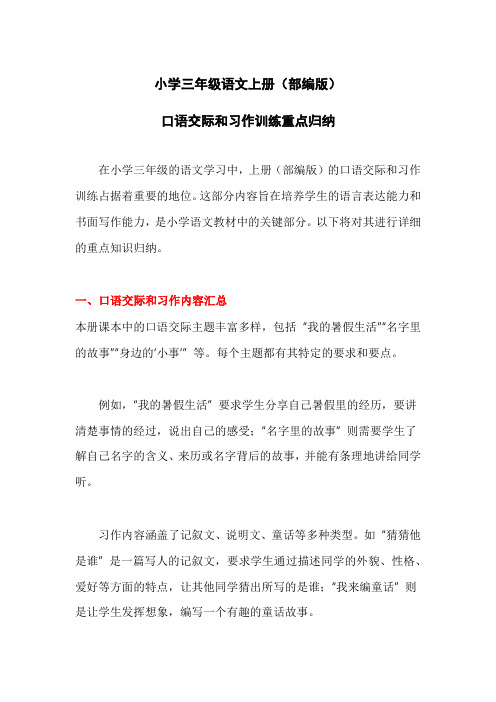 小学三年级语文上册（部编版）

口语交际和习作训练重点归纳

在小学三年级的语文学习中，上册（部编版）的口语交际和习作训练占据着重要的地位。这部分内容旨在培养学生的语言表达能力和书面写作能力，是小学语文教材中的关键部分。以下将对其进行详细的重点知识归纳。

一、口语交际和习作内容汇总

本册课本中的口语交际主题丰富多样，包括“我的暑假生活”“名字里的故事”“身边的‘小事’”等。每个主题都有其特定的要求和要点。

例如，“我的暑假生活”要求学生分享自己暑假里的经历，要讲清楚事情的经过，说出自己的感受；“名字里的故事”则需要学生了解自己名字的含义、来历或名字背后的故事，并能有条理地讲给同学听。

习作内容涵盖了记叙文、说明文、童话等多种类型。如“猜猜他是谁”是一篇写人的记叙文，要求学生通过描述同学的外貌、性格、爱好等方面的特点，让其他同学猜出所写的是谁；“我来编童话”则是让学生发挥想象，编写一个有趣的童话故事。